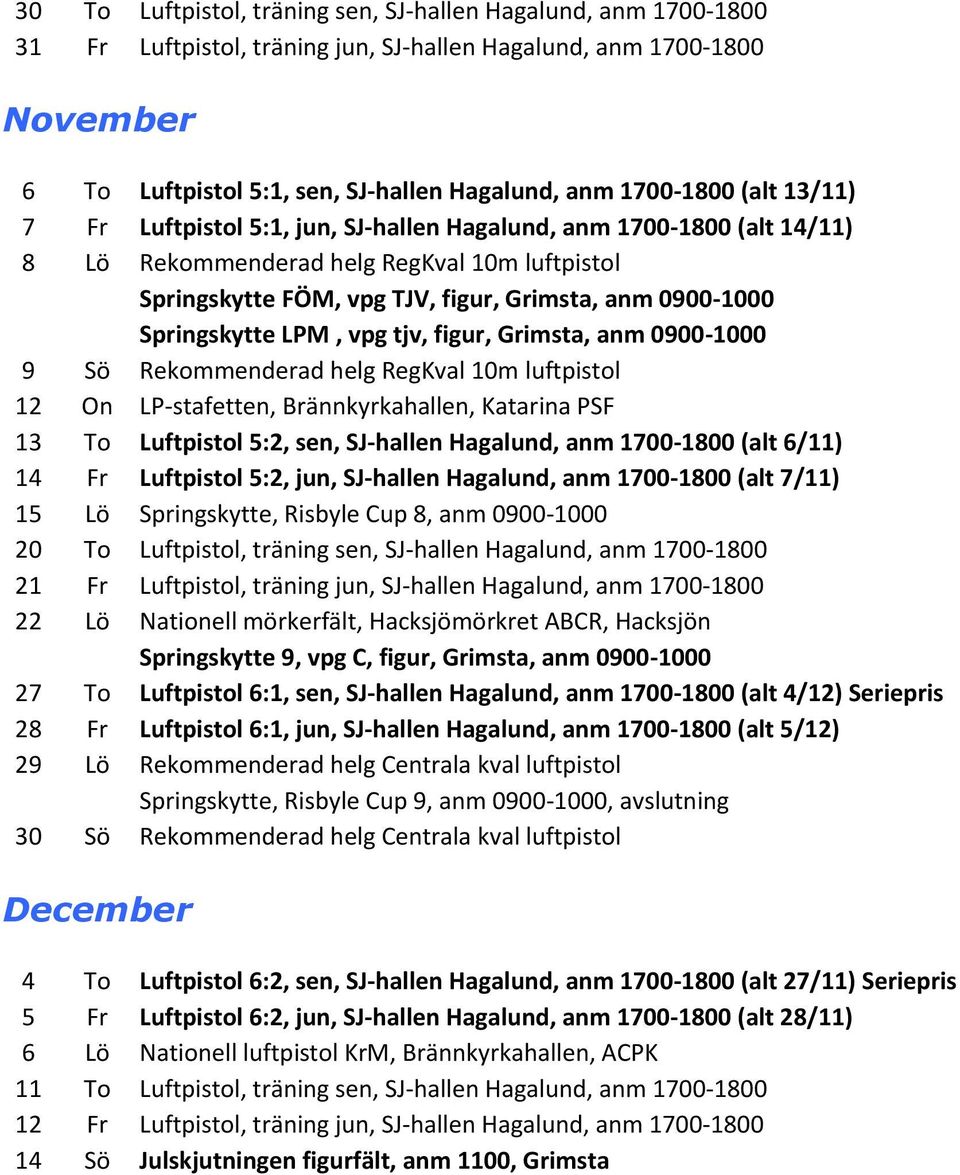 30 To Luftpistol, träning sen, SJ-hallen Hagalund, anm 1700-1800
31 Fr Luftpistol, träning jun, SJ-hallen Hagalund, anm 1700-1800

November

6 To Luftpistol 5:1, sen, SJ-hallen Hagalund, anm 1700-1800 (alt 13/11)
7 Fr Luftpistol 5:1, jun, SJ-hallen Hagalund, anm 1700-1800 (alt 14/11)
8 Lö Rekommenderad helg RegKval 10m luftpistol
Springskytte FÖM, vpg TJV, figur, Grimsta, anm 0900-1000
Springskytte LPM , vpg tjv, figur, Grimsta, anm 0900-1000
9 Sö Rekommenderad helg RegKval 10m luftpistol
12 On LP-stafetten, Brännkyrkahallen, Katarina PSF
13 To Luftpistol 5:2, sen, SJ-hallen Hagalund, anm 1700-1800 (alt 6/11)
14 Fr Luftpistol 5:2, jun, SJ-hallen Hagalund, anm 1700-1800 (alt 7/11)
15 Lö Springskytte, Risbyle Cup 8, anm 0900-1000
20 To Luftpistol, träning sen, SJ-hallen Hagalund, anm 1700-1800
21 Fr Luftpistol, träning jun, SJ-hallen Hagalund, anm 1700-1800
22 Lö Nationell mörkerfält, Hacksjömörkret ABCR, Hacksjön
Springskytte 9, vpg C, figur, Grimsta, anm 0900-1000
27 To Luftpistol 6:1, sen, SJ-hallen Hagalund, anm 1700-1800 (alt 4/12) Seriepris
28 Fr Luftpistol 6:1, jun, SJ-hallen Hagalund, anm 1700-1800 (alt 5/12)
29 Lö Rekommenderad helg Centrala kval luftpistol
Springskytte, Risbyle Cup 9, anm 0900-1000, avslutning
30 Sö Rekommenderad helg Centrala kval luftpistol

December

4 To Luftpistol 6:2, sen, SJ-hallen Hagalund, anm 1700-1800 (alt 27/11) Seriepris
5 Fr Luftpistol 6:2, jun, SJ-hallen Hagalund, anm 1700-1800 (alt 28/11)
6 Lö Nationell luftpistol KrM, Brännkyrkahallen, ACPK
11 To Luftpistol, träning sen, SJ-hallen Hagalund, anm 1700-1800
12 Fr Luftpistol, träning jun, SJ-hallen Hagalund, anm 1700-1800
14 Sö Julskjutningen figurfält, anm 1100, Grimsta